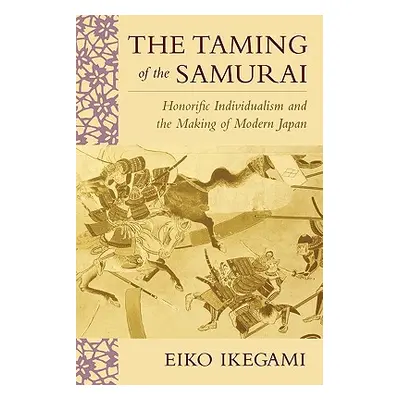 THE TAMING of the SAMURAI

Honorific Individualism and the Making of Modern Japan

EIKO IKEGAMI